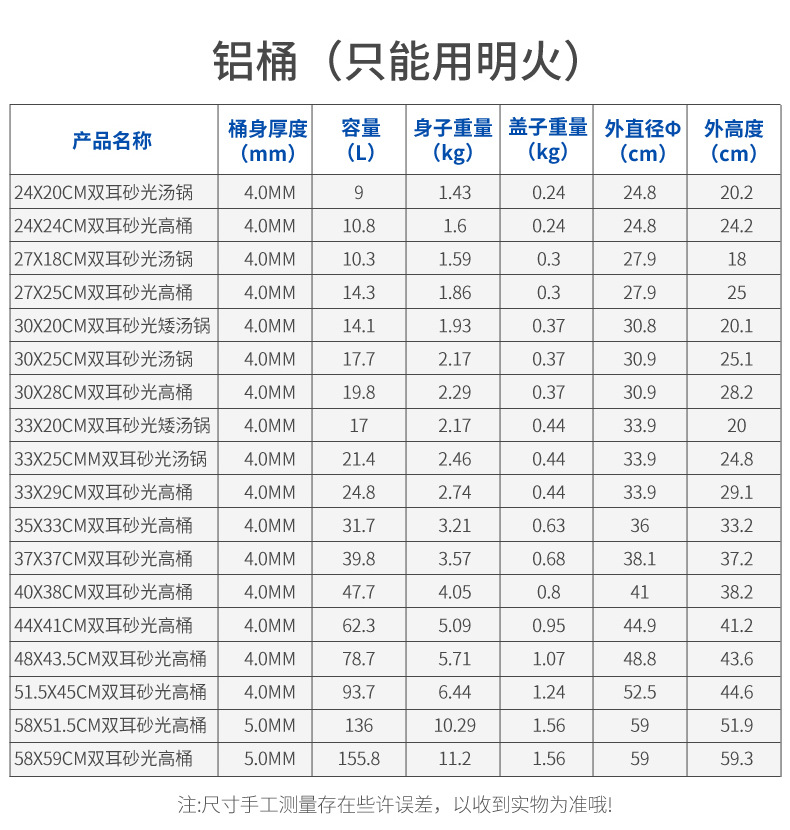 铝桶（只能用明火）

| 产品名称 | 桶身厚度（mm） | 容量（L） | 身子重量（kg） | 盖子重量（kg） | 外直径Φ（cm） | 外高度（cm） |
|---|---|---|---|---|---|---|
| 24X20CM双耳砂光汤锅 | 4.0MM | 9 | 1.43 | 0.24 | 24.8 | 20.2 |
| 24X24CM双耳砂光高桶 | 4.0MM | 10.8 | 1.6 | 0.24 | 24.8 | 24.2 |
| 27X18CM双耳砂光汤锅 | 4.0MM | 10.3 | 1.59 | 0.3 | 27.9 | 18 |
| 27X25CM双耳砂光高桶 | 4.0MM | 14.3 | 1.86 | 0.3 | 27.9 | 25 |
| 30X20CM双耳砂光矮汤锅 | 4.0MM | 14.1 | 1.93 | 0.37 | 30.8 | 20.1 |
| 30X25CM双耳砂光汤锅 | 4.0MM | 17.7 | 2.17 | 0.37 | 30.9 | 25.1 |
| 30X28CM双耳砂光高桶 | 4.0MM | 19.8 | 2.29 | 0.37 | 30.9 | 28.2 |
| 33X20CM双耳砂光矮汤锅 | 4.0MM | 17 | 2.17 | 0.44 | 33.9 | 20 |
| 33X25CMM双耳砂光汤锅 | 4.0MM | 21.4 | 2.46 | 0.44 | 33.9 | 24.8 |
| 33X29CM双耳砂光高桶 | 4.0MM | 24.8 | 2.74 | 0.44 | 33.9 | 29.1 |
| 35X33CM双耳砂光高桶 | 4.0MM | 31.7 | 3.21 | 0.63 | 36 | 33.2 |
| 37X37CM双耳砂光高桶 | 4.0MM | 39.8 | 3.57 | 0.68 | 38.1 | 37.2 |
| 40X38CM双耳砂光高桶 | 4.0MM | 47.7 | 4.05 | 0.8 | 41 | 38.2 |
| 44X41CM双耳砂光高桶 | 4.0MM | 62.3 | 5.09 | 0.95 | 44.9 | 41.2 |
| 48X43.5CM双耳砂光高桶 | 4.0MM | 78.7 | 5.71 | 1.07 | 48.8 | 43.6 |
| 51.5X45CM双耳砂光高桶 | 4.0MM | 93.7 | 6.44 | 1.24 | 52.5 | 44.6 |
| 58X51.5CM双耳砂光高桶 | 5.0MM | 136 | 10.29 | 1.56 | 59 | 51.9 |
| 58X59CM双耳砂光高桶 | 5.0MM | 155.8 | 11.2 | 1.56 | 59 | 59.3 |

注:尺寸手工测量存在些许误差，以收到实物为准哦!